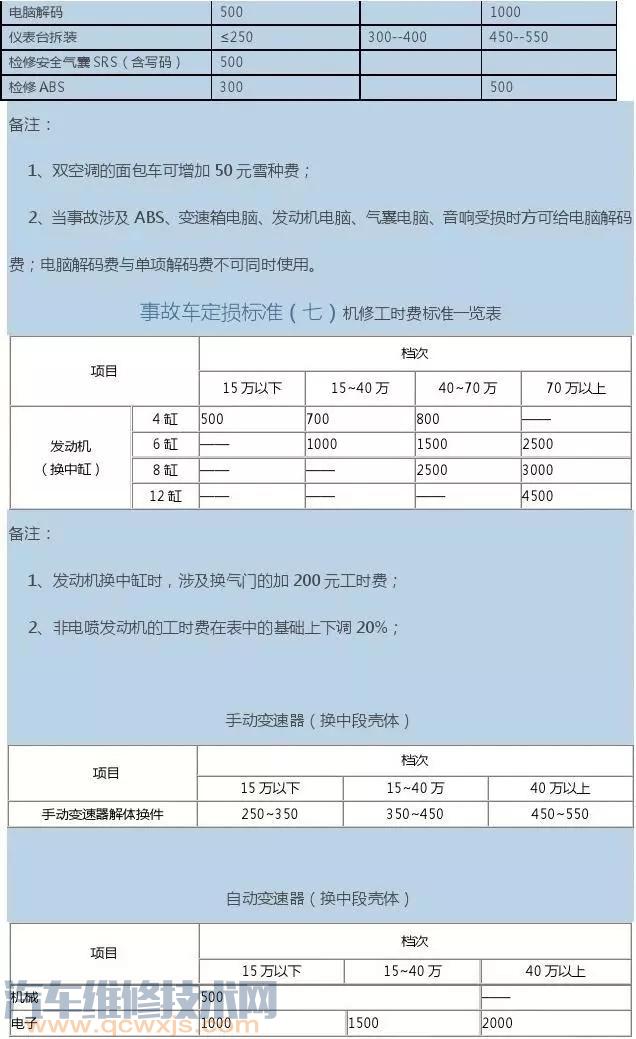 | 电脑解码 | 500 | | 1000 |
|---|---|---|---|
| 仪表台拆装 | ≤250 | 300--400 | 450--550 |
| 检修安全气囊 SRS（含写码） | 500 | | |
| 检修 ABS | 300 | | 500 |

备注：

1、双空调的面包车可增加 50 元雪种费；

2、当事故涉及 ABS、变速箱电脑、发动机电脑、气囊电脑、音响受损时方可给电脑解码费；电脑解码费与单项解码费不可同时使用。

事故车定损标准（七）机修工时费标准一览表

| 项目 | | 档次 | | | |
|---|---|---|---|---|---|
| | | 15 万以下 | 15~40 万 | 40~70 万 | 70 万以上 |
| 发动机（换中缸） | 4 缸 | 500 | 700 | 800 | —— |
| | 6 缸 | —— | 1000 | 1500 | 2500 |
| | 8 缸 | —— | —— | 2500 | 3000 |
| | 12 缸 | —— | —— | —— | 4500 |

备注：

1、发动机换中缸时，涉及换气门的加 200 元工时费；

2、非电喷发动机的工时费在表中的基础上下调 20%；

手动变速器（换中段壳体）

| 项目 | 档次 | | |
|---|---|---|---|
| | 15 万以下 | 15~40 万 | 40 万以上 |
| 手动变速器解体换件 | 250~350 | 350~450 | 450~550 |

自动变速器（换中段壳体）

| 项目 | 档次 | | |
|---|---|---|---|
| | 15 万以下 | 15~40 万 | 40 万以上 |
| 机械 | 500 | | —— |
| 电子 | 1000 | 1500 | 2000 |

汽车维修技术网 www.qcwxjs.com